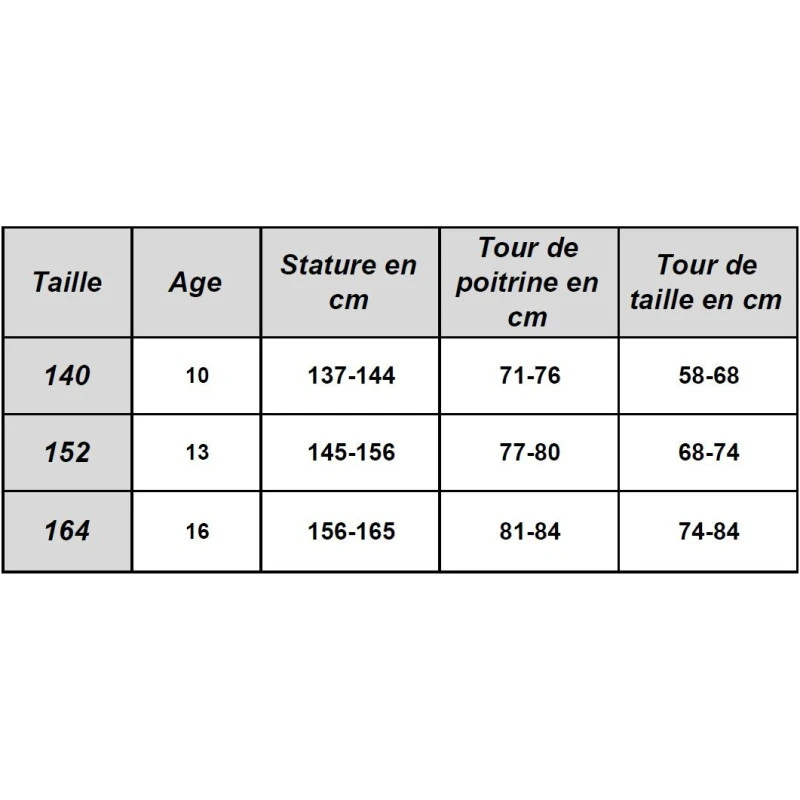 | Taille | Age | Stature en cm | Tour de poitrine en cm | Tour de taille en cm |
|---|---|---|---|---|
| 140 | 10 | 137-144 | 71-76 | 58-68 |
| 152 | 13 | 145-156 | 77-80 | 68-74 |
| 164 | 16 | 156-165 | 81-84 | 74-84 |